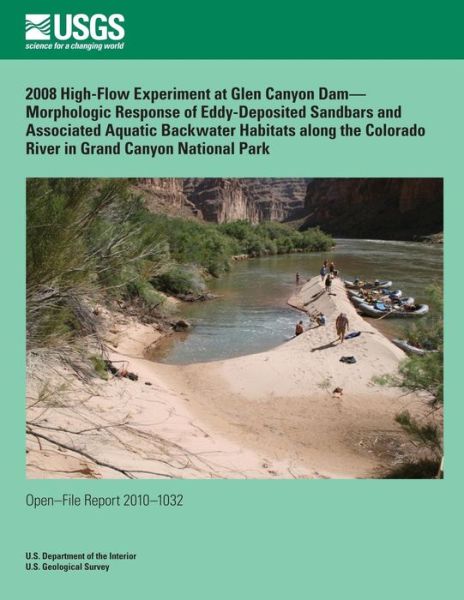 USGS
science for a changing world

2008 High-Flow Experiment at Glen Canyon Dam—Morphologic Response of Eddy-Deposited Sandbars and Associated Aquatic Backwater Habitats along the Colorado River in Grand Canyon National Park

Open–File Report 2010–1032

U.S. Department of the Interior
U.S. Geological Survey